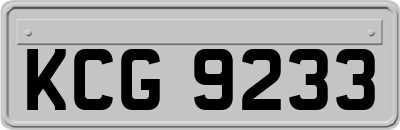 KCG 9233